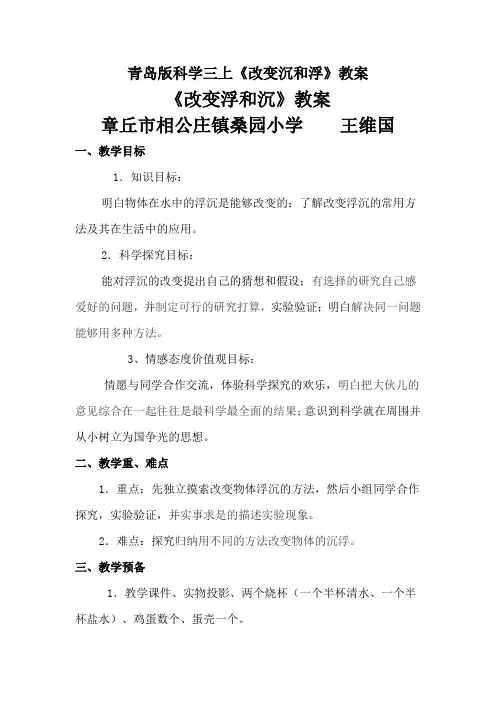 青岛版科学三上《改变沉和浮》教案

《改变浮和沉》教案

章丘市相公庄镇桑园小学　　王维国

一、教学目标

1．知识目标：

明白物体在水中的浮沉是能够改变的；了解改变浮沉的常用方法及其在生活中的应用。

2．科学探究目标：

能对浮沉的改变提出自己的猜想和假设；有选择的研究自己感爱好的问题，并制定可行的研究打算，实验验证；明白解决同一问题能够用多种方法。

3、情感态度价值观目标：

情愿与同学合作交流，体验科学探究的欢乐，明白把大伙儿的意见综合在一起往往是最科学最全面的结果；意识到科学就在周围并从小树立为国争光的思想。

二、教学重、难点

1．重点：先独立摸索改变物体浮沉的方法，然后小组同学合作探究，实验验证，并实事求是的描述实验现象。

2．难点：探究归纳用不同的方法改变物体的沉浮。

三、教学预备

1．教学课件、实物投影、两个烧杯（一个半杯清水、一个半杯盐水）、鸡蛋数个、蛋壳一个。